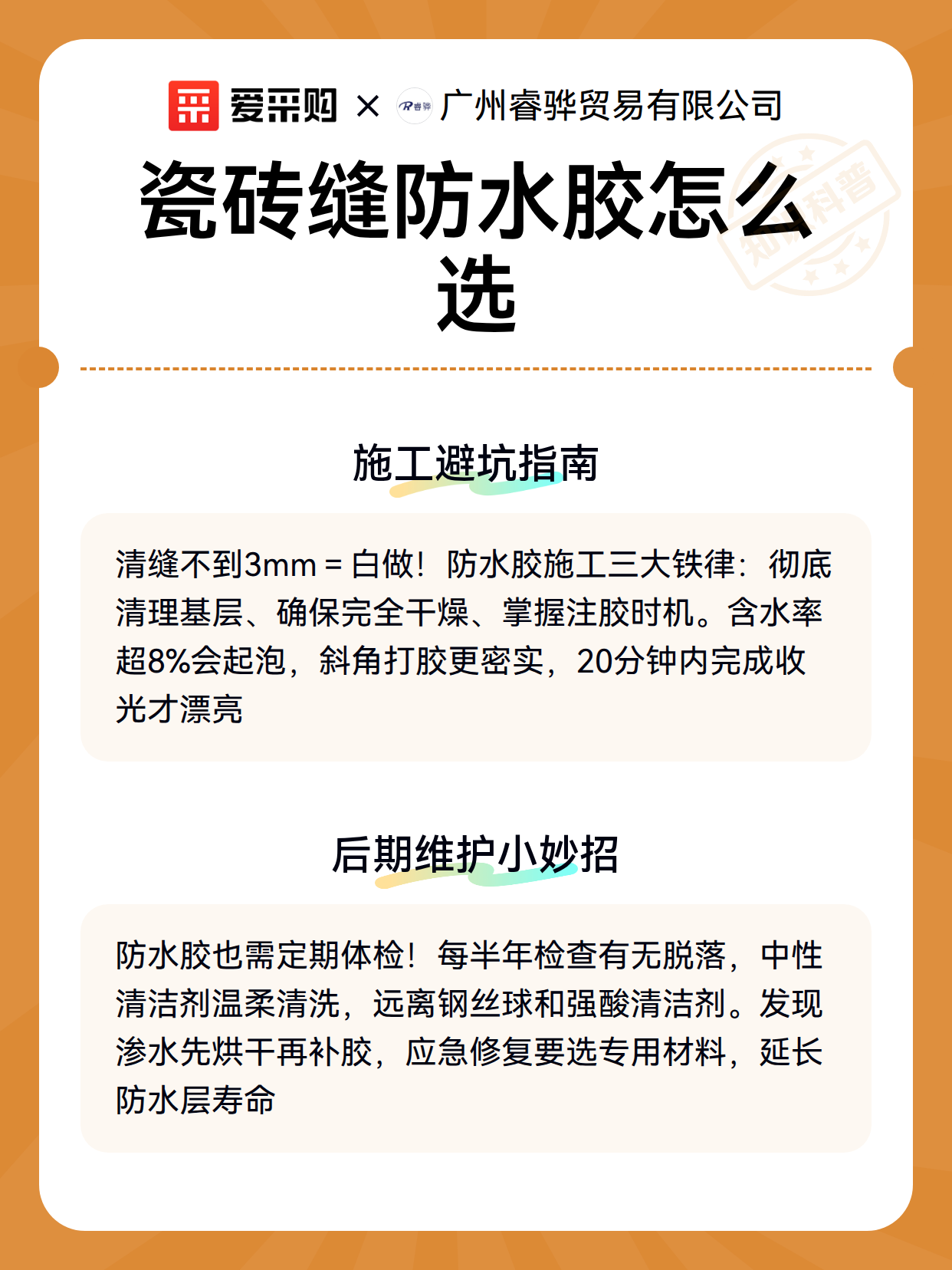 爱采购 × 睿骅 广州睿骅贸易有限公司

瓷砖缝防水胶怎么选

知识科普

施工避坑指南

清缝不到3mm = 白做！防水胶施工三大铁律：彻底清理基层、确保完全干燥、掌握注胶时机。含水率超8%会起泡，斜角打胶更密实，20分钟内完成收光才漂亮

后期维护小妙招

防水胶也需定期体检！每半年检查有无脱落，中性清洁剂温柔清洗，远离钢丝球和强酸清洁剂。发现渗水先烘干再补胶，应急修复要选专用材料，延长防水层寿命